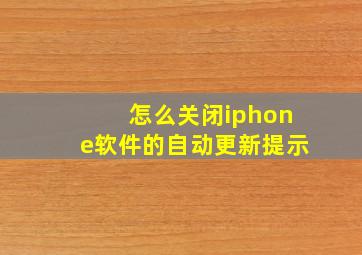 怎么关闭iphone软件的自动更新提示